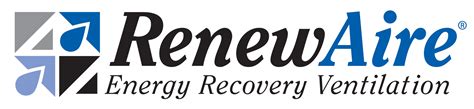 RenewAire®
Energy Recovery Ventilation